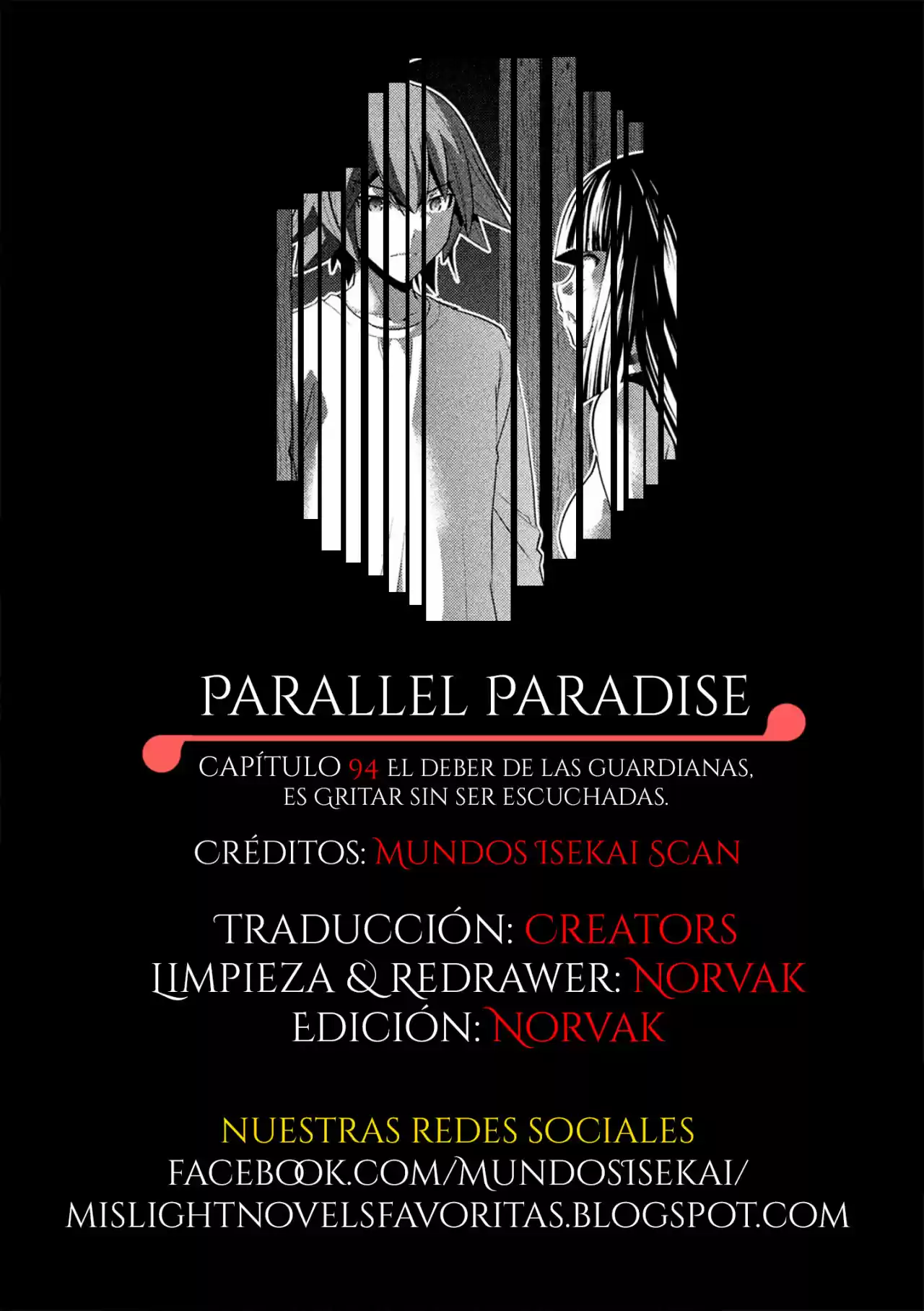 PARALLEL PARADISE

CAPÍTULO 94 EL DEBER DE LAS GUARDIANAS, ES GRITAR SIN SER ESCUCHADAS.

CRÉDITOS: MUNDOS ISEKAI SCAN

TRADUCCIÓN: CREATORS
LIMPIEZA & REDRAWER: NORVAK
EDICIÓN: NORVAK

NUESTRAS REDES SOCIALES
FACEBOOK.COM/MUNDOSISEKAI/
MISLIGHTNOVELSFAVORITAS.BLOGSPOT.COM